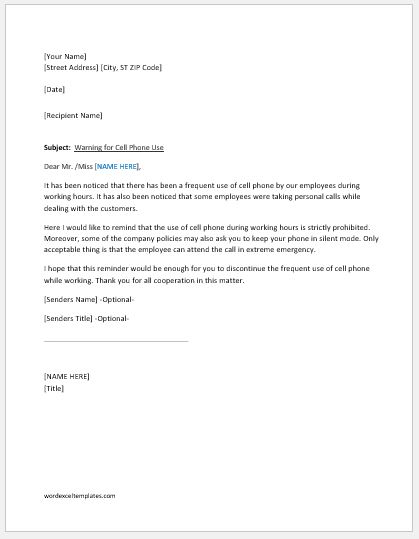 [Your Name]
[Street Address] [City, ST ZIP Code]

[Date]

[Recipient Name]

Subject: Warning for Cell Phone Use

Dear Mr. /Miss [NAME HERE],

It has been noticed that there has been a frequent use of cell phone by our employees during working hours. It has also been noticed that some employees were taking personal calls while dealing with the customers.

Here I would like to remind that the use of cell phone during working hours is strictly prohibited. Moreover, some of the company policies may also ask you to keep your phone in silent mode. Only acceptable thing is that the employee can attend the call in extreme emergency.

I hope that this reminder would be enough for you to discontinue the frequent use of cell phone while working. Thank you for all cooperation in this matter.

[Senders Name] -Optional-

[Senders Title] -Optional-

[NAME HERE]
[Title]

wordexceltemplates.com